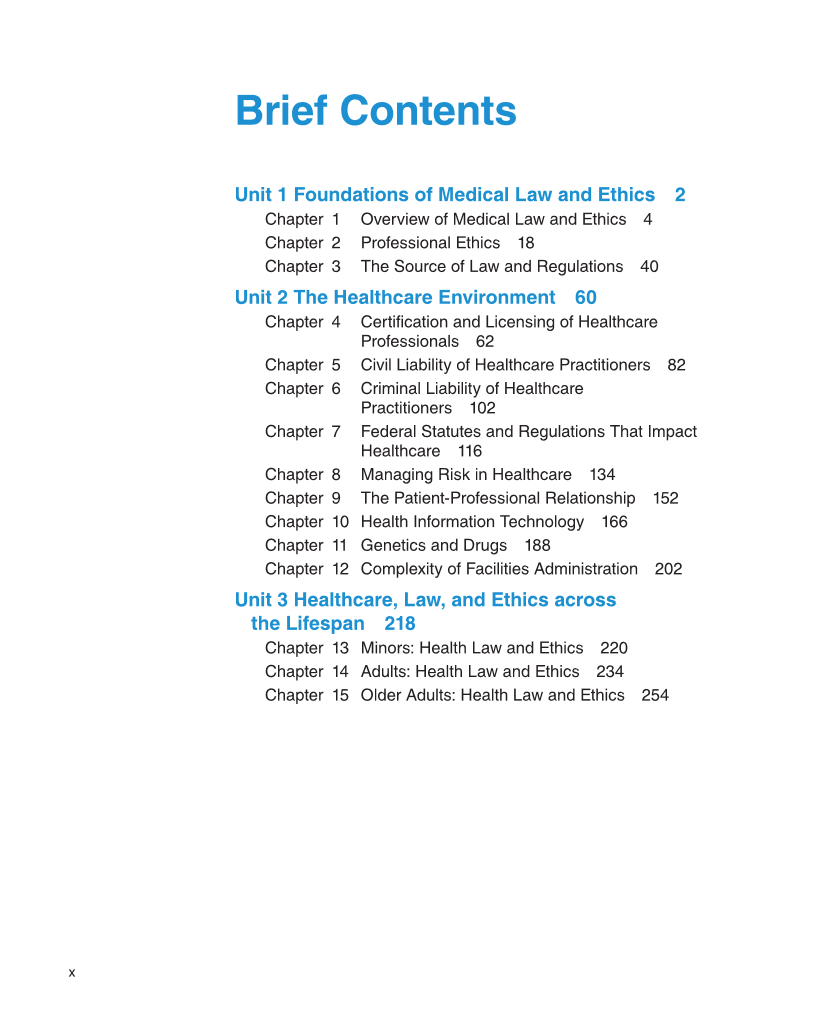 Brief Contents

Unit 1 Foundations of Medical Law and Ethics 2
Chapter 1 Overview of Medical Law and Ethics 4
Chapter 2 Professional Ethics 18
Chapter 3 The Source of Law and Regulations 40

Unit 2 The Healthcare Environment 60
Chapter 4 Certification and Licensing of Healthcare Professionals 62
Chapter 5 Civil Liability of Healthcare Practitioners 82
Chapter 6 Criminal Liability of Healthcare Practitioners 102
Chapter 7 Federal Statutes and Regulations That Impact Healthcare 116
Chapter 8 Managing Risk in Healthcare 134
Chapter 9 The Patient-Professional Relationship 152
Chapter 10 Health Information Technology 166
Chapter 11 Genetics and Drugs 188
Chapter 12 Complexity of Facilities Administration 202

Unit 3 Healthcare, Law, and Ethics across the Lifespan 218
Chapter 13 Minors: Health Law and Ethics 220
Chapter 14 Adults: Health Law and Ethics 234
Chapter 15 Older Adults: Health Law and Ethics 254

x